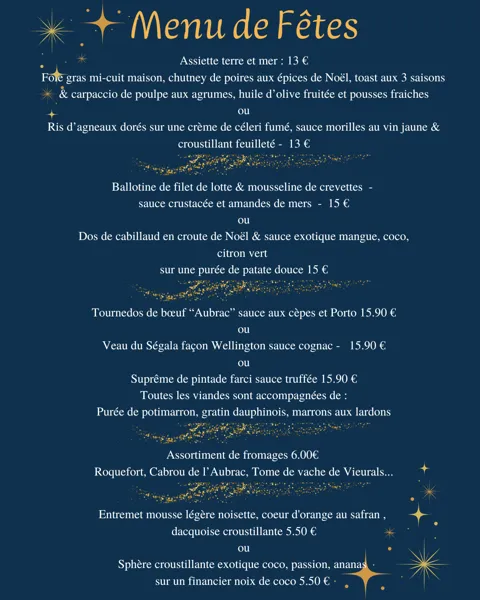 Menu de Fêtes

Assiette terre et mer : 13 €
Foie gras mi-cuit maison, chutney de poires aux épices de Noël, toast aux 3 saisons & carpaccio de poulpe aux agrumes, huile d'olive fruitée et pousses fraiches
ou
Ris d'agneaux dorés sur une crème de céleri fumé, sauce morilles au vin jaune & croustillant feuilleté - 13 €

Ballotine de filet de lotte & mousseline de crevettes - sauce crustacée et amandes de mers - 15 €
ou
Dos de cabillaud en croute de Noël & sauce exotique mangue, coco, citron vert
sur une purée de patate douce 15 €

Tournedos de bœuf "Aubrac" sauce aux cèpes et Porto 15.90 €
ou
Veau du Ségala façon Wellington sauce cognac - 15.90 €
ou
Suprême de pintade farci sauce truffée 15.90 €
Toutes les viandes sont accompagnées de :
Purée de potimarron, gratin dauphinois, marrons aux lardons

Assortiment de fromages 6.00€
Roquefort, Cabrou de l'Aubrac, Tome de vache de Vieurals...

Entremet mousse légère noisette, coeur d'orange au safran , dacquoise croustillante 5.50 €
ou
Sphère croustillante exotique coco, passion, ananas sur un financier noix de coco 5.50 €